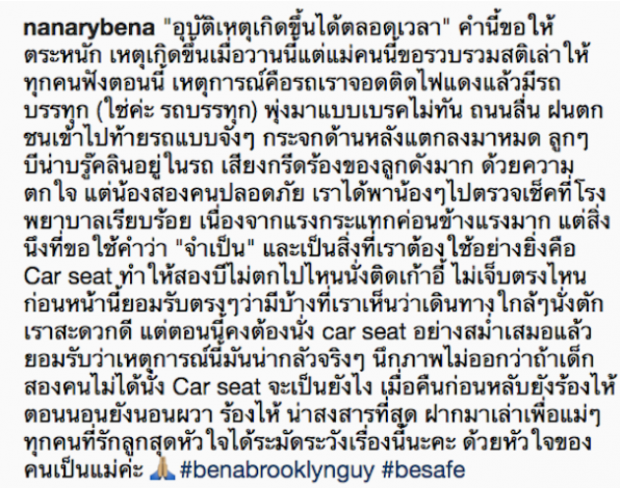 nanarybena "อุบัติเหตุเกิดขึ้นได้ตลอดเวลา" คำนี้ขอให้ตระหนัก เหตุเกิดขึ้นเมื่อวานนี้แต่แม่คนนี้ขอรวบรวมสติเล่าให้ทุกคนฟังตอนนี้ เหตุการณ์คือรถเราจอดติดไฟแดงแล้วมีรถบรรทุก (ใช่ค่ะ รถบรรทุก) พุ่งมาแบบเบรคไม่ทัน ถนนลื่น ฝนตก ชนเข้าไปท้ายรถแบบจังๆ กระจกด้านหลังแตกลงมาหมด ลูกๆ บีน่าบรู๊คลินอยู่ในรถ เสียงกรีดร้องของลูกดังมาก ด้วยความตกใจ แต่น้องสองคนปลอดภัย เราได้พาน้องๆไปตรวจเช็คที่โรงพยาบาลเรียบร้อย เนื่องจากแรงกระแทกค่อนข้างแรงมาก แต่สิ่งนึงที่ขอใช้คำว่า "จำเป็น" และเป็นสิ่งที่เราต้องใช้อย่างยิ่งคือ Car seat ทำให้สองบีไม่ตกไปไหนนั่งติดเก้าอี้ ไม่เจ็บตรงไหน ก่อนหน้านี้ยอมรับตรงๆว่ามีบ้างที่เราเห็นว่าเดินทางใกล้ๆนั่งตักเราสะดวกดี แต่ตอนนี้คงต้องนั่ง car seat อย่างสม่ำเสมอแล้ว ยอมรับว่าเหตุการณ์นี้มันน่ากลัวจริงๆ นึกภาพไม่ออกว่าถ้าเด็กสองคนไม่ได้นั่ง Car seat จะเป็นยังไง เมื่อคืนก่อนหลับยังร้องไห้ ตอนนอนยังนอนผวา ร้องไห้ น่าสงสารที่สุด ฝากมาเล่าเพื่อแม่ๆทุกคนที่รักลูกสุดหัวใจได้ระมัดระวังเรื่องนี้นะคะ ด้วยหัวใจของคนเป็นแม่ค่ะ 🙏 #benabrooklynguy #besafe